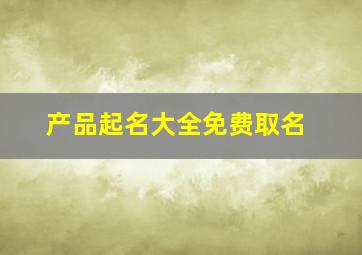 产品起名大全免费取名